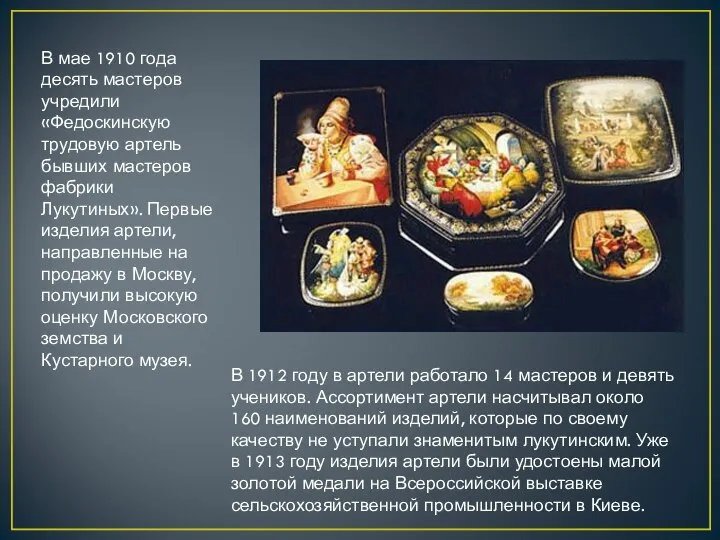 В мае 1910 года десять мастеров учредили «Федоскинскую трудовую артель бывших мастеров фабрики Лукутиных». Первые изделия артели, направленные на продажу в Москву, получили высокую оценку Московского земства и Кустарного музея.

В 1912 году в артели работало 14 мастеров и девять учеников. Ассортимент артели насчитывал около 160 наименований изделий, которые по своему качеству не уступали знаменитым лукутинским. Уже в 1913 году изделия артели были удостоены малой золотой медали на Всероссийской выставке сельскохозяйственной промышленности в Киеве.